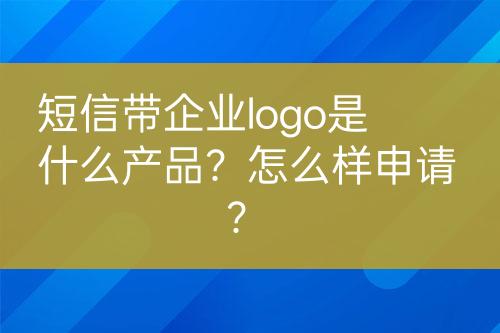 短信带企业logo是什么产品？怎么样申请？